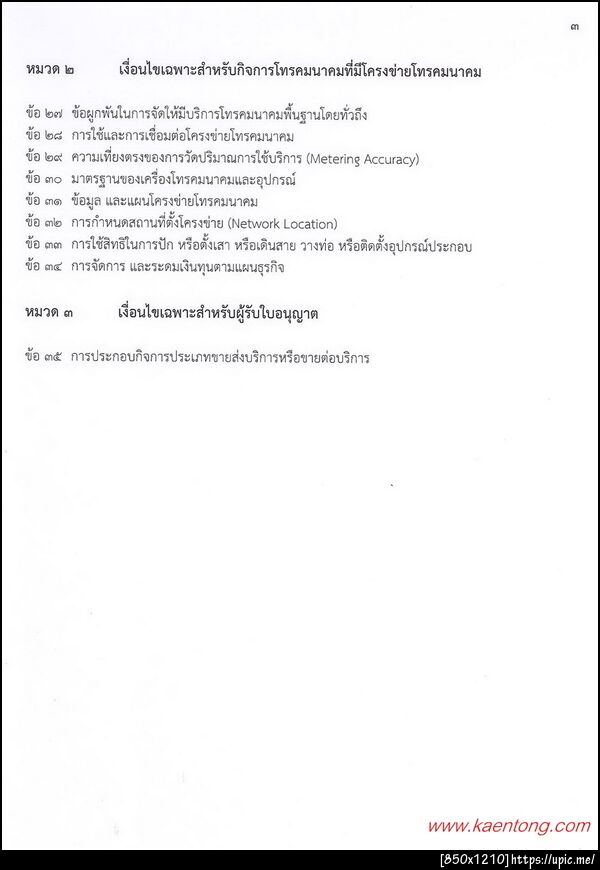 ๓

หมวด ๒ เงื่อนไขเฉพาะสำหรับกิจการโทรคมนาคมที่มีโครงข่ายโทรคมนาคม

ข้อ ๒๗ ข้อผูกพันในการจัดให้มีบริการโทรคมนาคมพื้นฐานโดยทั่วถึง
ข้อ ๒๘ การใช้และการเชื่อมต่อโครงข่ายโทรคมนาคม
ข้อ ๒๙ ความเที่ยงตรงของการวัดปริมาณการใช้บริการ (Metering Accuracy)
ข้อ ๓๐ มาตรฐานของเครื่องโทรคมนาคมและอุปกรณ์
ข้อ ๓๑ ข้อมูล และแผนโครงข่ายโทรคมนาคม
ข้อ ๓๒ การกำหนดสถานที่ตั้งโครงข่าย (Network Location)
ข้อ ๓๓ การใช้สิทธิในการปัก หรือตั้งเสา หรือเดินสาย วางท่อ หรือติดตั้งอุปกรณ์ประกอบ
ข้อ ๓๔ การจัดการ และระดมเงินทุนตามแผนธุรกิจ

หมวด ๓ เงื่อนไขเฉพาะสำหรับผู้รับใบอนุญาต

ข้อ ๓๕ การประกอบกิจการประเภทขายส่งบริการหรือขายต่อบริการ

www.kaentong.com

[850x1210] https://upic.me/